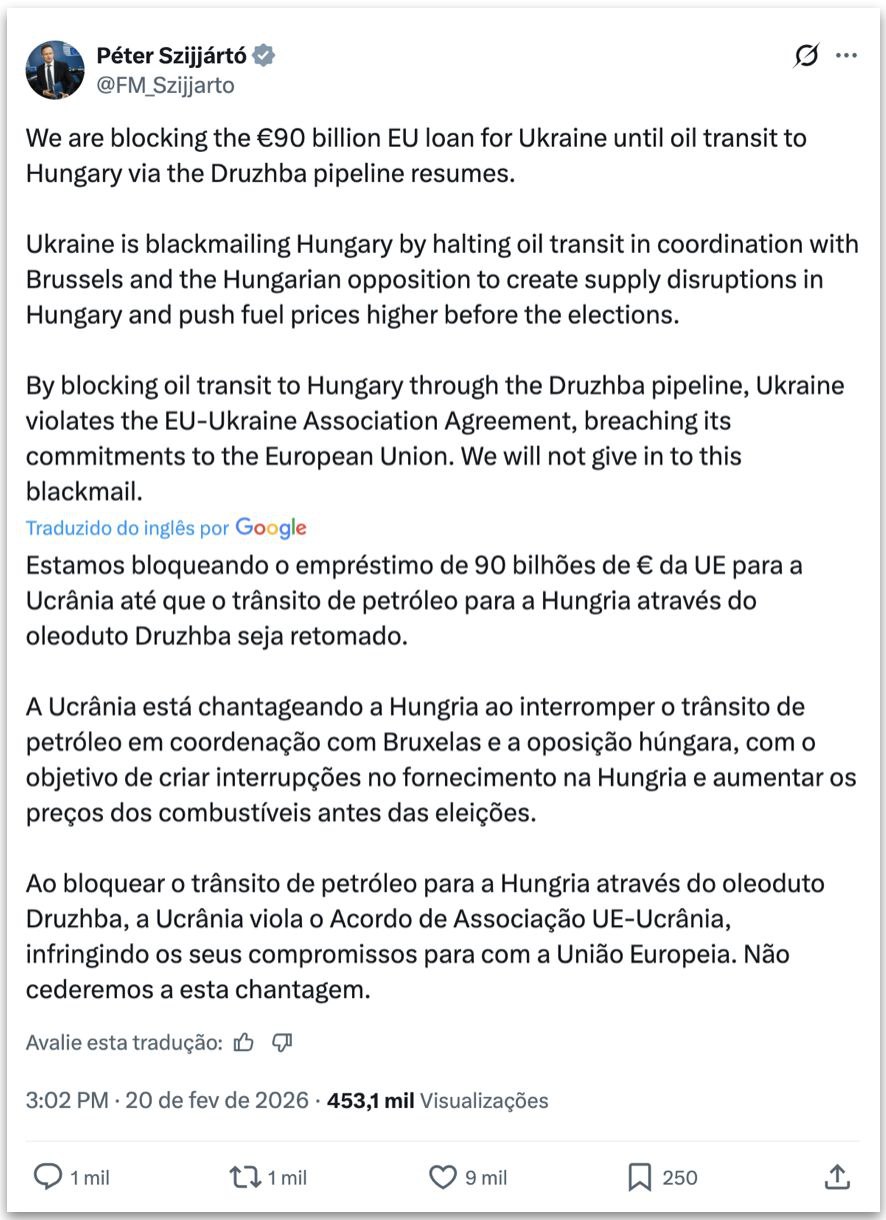 Péter Szijjártó
@FM_Szijjarto

We are blocking the €90 billion EU loan for Ukraine until oil transit to Hungary via the Druzhba pipeline resumes.

Ukraine is blackmailing Hungary by halting oil transit in coordination with Brussels and the Hungarian opposition to create supply disruptions in Hungary and push fuel prices higher before the elections.

By blocking oil transit to Hungary through the Druzhba pipeline, Ukraine violates the EU-Ukraine Association Agreement, breaching its commitments to the European Union. We will not give in to this blackmail.

Traduzido do inglês por Google

Estamos bloqueando o empréstimo de 90 bilhões de € da UE para a Ucrânia até que o trânsito de petróleo para a Hungria através do oleoduto Druzhba seja retomado.

A Ucrânia está chantageando a Hungria ao interromper o trânsito de petróleo em coordenação com Bruxelas e a oposição húngara, com o objetivo de criar interrupções no fornecimento na Hungria e aumentar os preços dos combustíveis antes das eleições.

Ao bloquear o trânsito de petróleo para a Hungria através do oleoduto Druzhba, a Ucrânia viola o Acordo de Associação UE-Ucrânia, infringindo os seus compromissos para com a União Europeia. Não cederemos a esta chantagem.

Avalie esta tradução:

3:02 PM · 20 de fev de 2026 · 453,1 mil Visualizações

1 mil 1 mil 9 mil 250